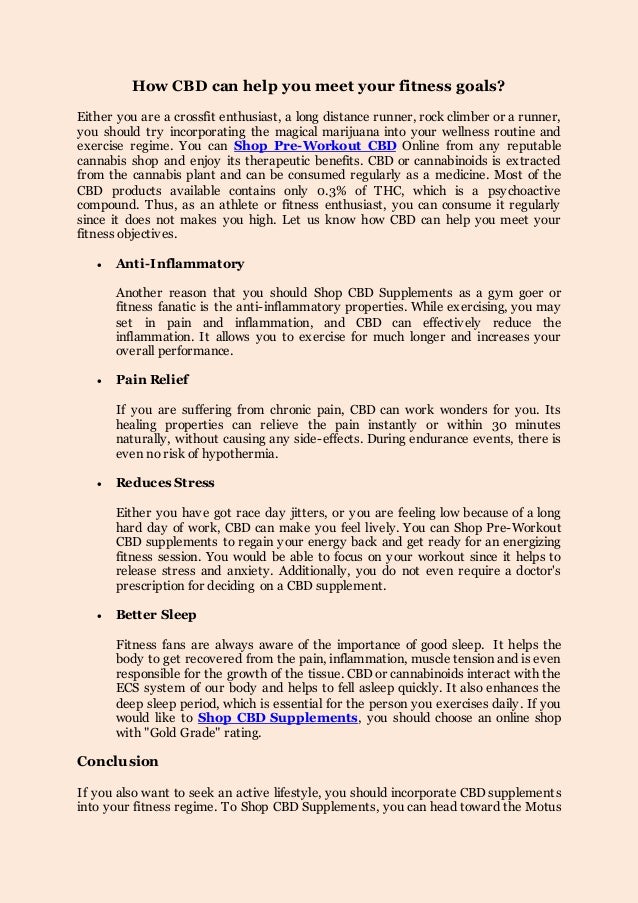 How CBD can help you meet your fitness goals?

Either you are a crossfit enthusiast, a long distance runner, rock climber or a runner, you should try incorporating the magical marijuana into your wellness routine and exercise regime. You can Shop Pre-Workout CBD Online from any reputable cannabis shop and enjoy its therapeutic benefits. CBD or cannabinoids is extracted from the cannabis plant and can be consumed regularly as a medicine. Most of the CBD products available contains only 0.3% of THC, which is a psychoactive compound. Thus, as an athlete or fitness enthusiast, you can consume it regularly since it does not makes you high. Let us know how CBD can help you meet your fitness objectives.

• Anti-Inflammatory

Another reason that you should Shop CBD Supplements as a gym goer or fitness fanatic is the anti-inflammatory properties. While exercising, you may set in pain and inflammation, and CBD can effectively reduce the inflammation. It allows you to exercise for much longer and increases your overall performance.

• Pain Relief

If you are suffering from chronic pain, CBD can work wonders for you. Its healing properties can relieve the pain instantly or within 30 minutes naturally, without causing any side-effects. During endurance events, there is even no risk of hypothermia.

• Reduces Stress

Either you have got race day jitters, or you are feeling low because of a long hard day of work, CBD can make you feel lively. You can Shop Pre-Workout CBD supplements to regain your energy back and get ready for an energizing fitness session. You would be able to focus on your workout since it helps to release stress and anxiety. Additionally, you do not even require a doctor's prescription for deciding on a CBD supplement.

• Better Sleep

Fitness fans are always aware of the importance of good sleep. It helps the body to get recovered from the pain, inflammation, muscle tension and is even responsible for the growth of the tissue. CBD or cannabinoids interact with the ECS system of our body and helps to fell asleep quickly. It also enhances the deep sleep period, which is essential for the person you exercises daily. If you would like to Shop CBD Supplements, you should choose an online shop with "Gold Grade" rating.

Conclusion

If you also want to seek an active lifestyle, you should incorporate CBD supplements into your fitness regime. To Shop CBD Supplements, you can head toward the Motus